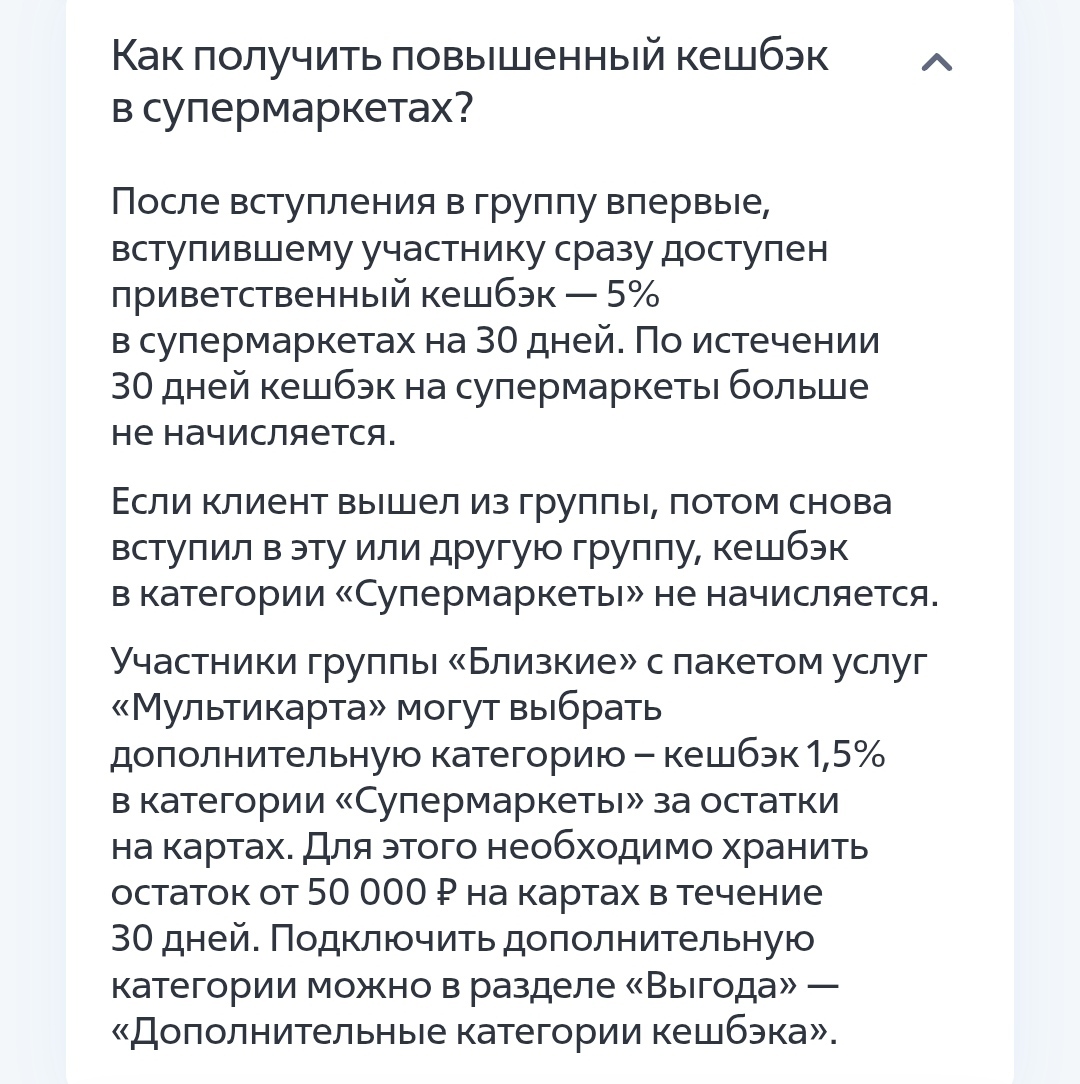 Как получить повышенный кешбэк в супермаркетах?

После вступления в группу впервые, вступившему участнику сразу доступен приветственный кешбэк — 5% в супермаркетах на 30 дней. По истечении 30 дней кешбэк на супермаркеты больше не начисляется.

Если клиент вышел из группы, потом снова вступил в эту или другую группу, кешбэк в категории «Супермаркеты» не начисляется.

Участники группы «Близкие» с пакетом услуг «Мультикарта» могут выбрать дополнительную категорию – кешбэк 1,5% в категории «Супермаркеты» за остатки на картах. Для этого необходимо хранить остаток от 50 000 ₽ на картах в течение 30 дней. Подключить дополнительную категории можно в разделе «Выгода» — «Дополнительные категории кешбэка».